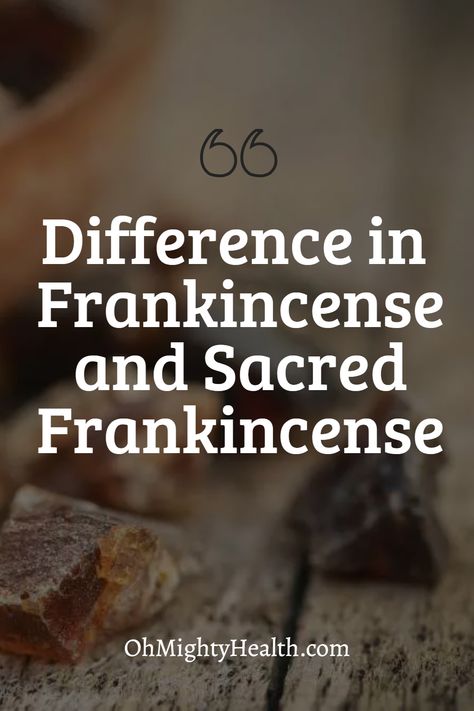 “

Difference in Frankincense and Sacred Frankincense

OhMightyHealth.com